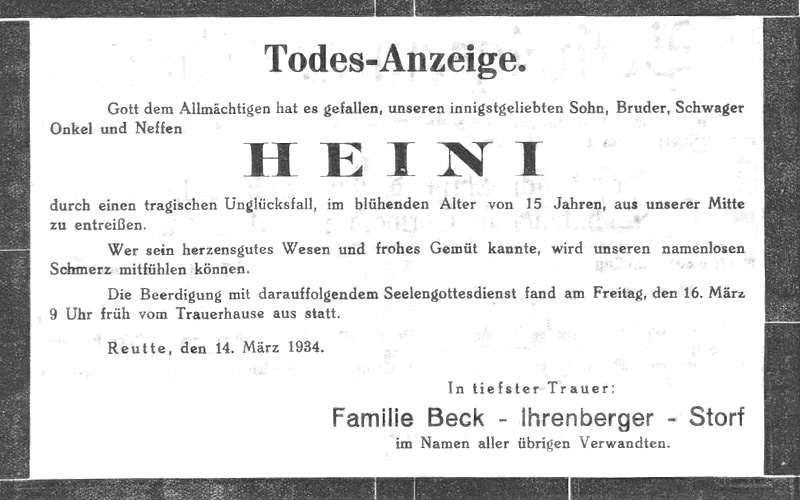 Todes-Anzeige.

Gott dem Allmächtigen hat es gefallen, unseren innigstgeliebten Sohn, Bruder, Schwager Onkel und Neffen

HEINI

durch einen tragischen Unglücksfall, im blühenden Alter von 15 Jahren, aus unserer Mitte zu entreißen.

Wer sein herzensgutes Wesen und frohes Gemüt kannte, wird unseren namenlosen Schmerz mitfühlen können.

Die Beerdigung mit darauffolgendem Seelengottesdienst fand am Freitag, den 16. März 9 Uhr früh vom Trauerhause aus statt.

Reutte, den 14. März 1934.

In tiefster Trauer:

Familie Beck - Ihrenberger - Storf

im Namen aller übrigen Verwandten.